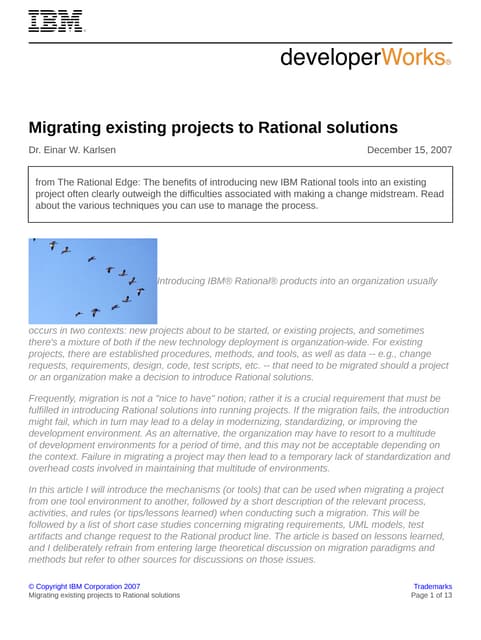 IBM

developerWorks®

Migrating existing projects to Rational solutions

Dr. Einar W. Karlsen

December 15, 2007

from The Rational Edge: The benefits of introducing new IBM Rational tools into an existing project often clearly outweigh the difficulties associated with making a change midstream. Read about the various techniques you can use to manage the process.

Introducing IBM® Rational® products into an organization usually occurs in two contexts: new projects about to be started, or existing projects, and sometimes there's a mixture of both if the new technology deployment is organization-wide. For existing projects, there are established procedures, methods, and tools, as well as data -- e.g., change requests, requirements, design, code, test scripts, etc. -- that need to be migrated should a project or an organization make a decision to introduce Rational solutions.

Frequently, migration is not a "nice to have" notion; rather it is a crucial requirement that must be fulfilled in introducing Rational solutions into running projects. If the migration fails, the introduction might fail, which in turn may lead to a delay in modernizing, standardizing, or improving the development environment. As an alternative, the organization may have to resort to a multitude of development environments for a period of time, and this may not be acceptable depending on the context. Failure in migrating a project may then lead to a temporary lack of standardization and overhead costs involved in maintaining that multitude of environments.

In this article I will introduce the mechanisms (or tools) that can be used when migrating a project from one tool environment to another, followed by a short description of the relevant process, activities, and rules (or tips/lessons learned) when conducting such a migration. This will be followed by a list of short case studies concerning migrating requirements, UML models, test artifacts and change request to the Rational product line. The article is based on lessons learned, and I deliberately refrain from entering large theoretical discussion on migration paradigms and methods but refer to other sources for discussions on those issues.

© Copyright IBM Corporation 2007
Migrating existing projects to Rational solutions

Trademarks
Page 1 of 13